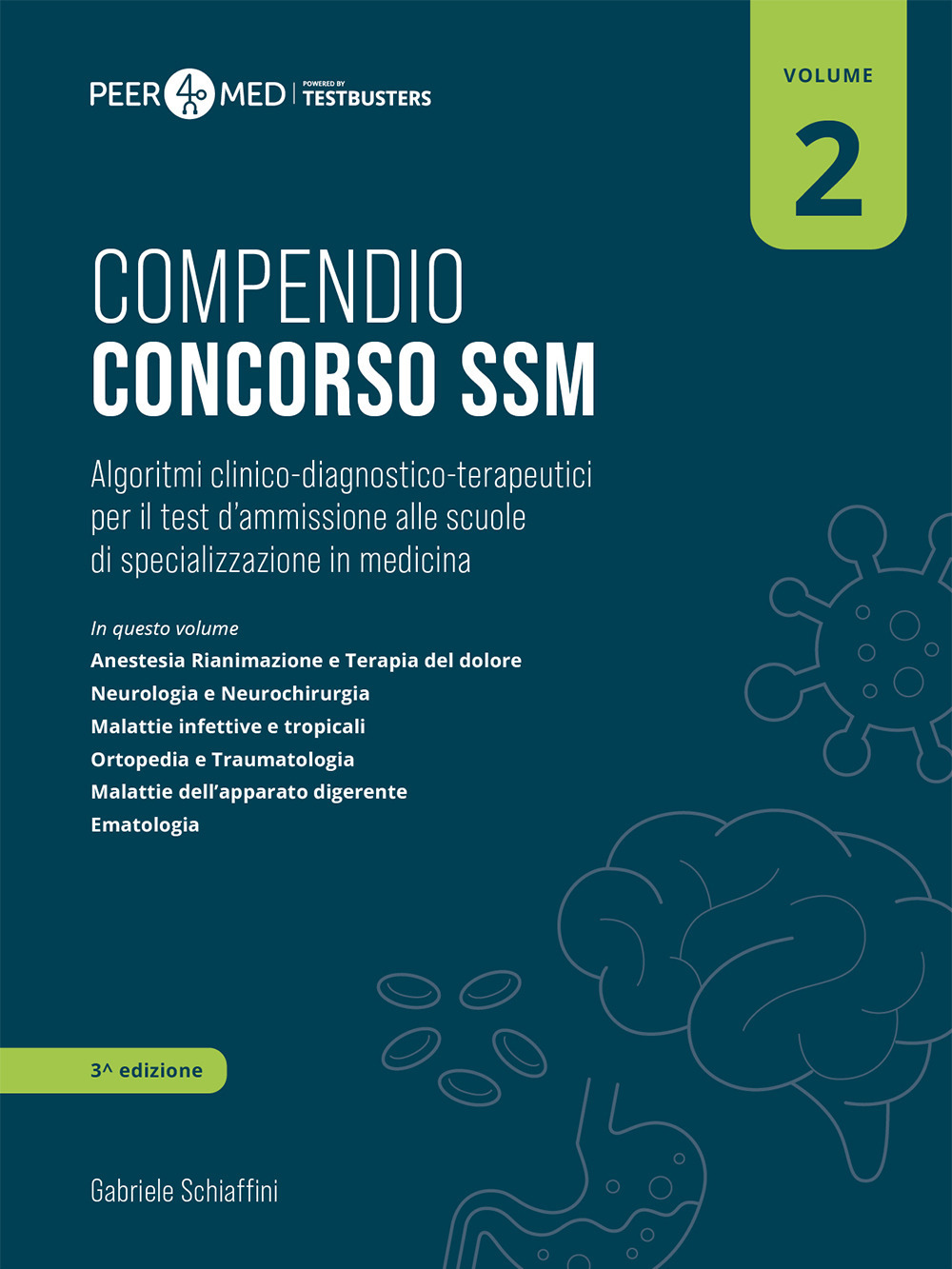 PEER 4 MED | POWERED BY TESTBUSTERS

VOLUME
2

COMPENDIO
CONCORSO SSM

Algoritmi clinico-diagnostico-terapeutici per il test d'ammissione alle scuole di specializzazione in medicina

In questo volume
Anestesia Rianimazione e Terapia del dolore
Neurologia e Neurochirurgia
Malattie infettive e tropicali
Ortopedia e Traumatologia
Malattie dell'apparato digerente
Ematologia

3^ edizione

Gabriele Schiaffini